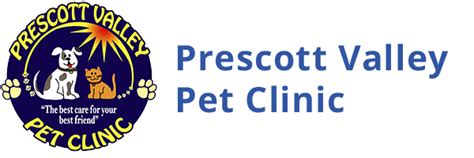 PRESCOTT VALLEY
"The best care for your best friend"
PET CLINIC

Prescott Valley
Pet Clinic